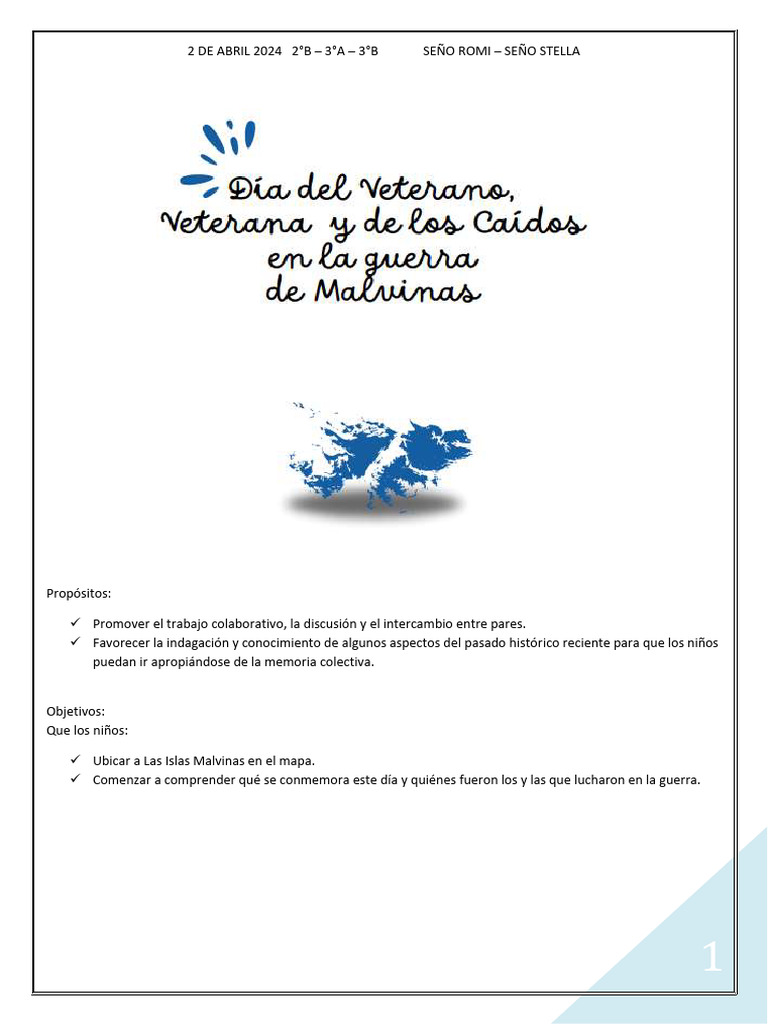 2 DE ABRIL 2024 2°B – 3°A – 3°B SEÑO ROMI – SEÑO STELLA

Día del Veterano, Veterana y de los Caídos en la guerra de Malvinas

Propósitos:

✓ Promover el trabajo colaborativo, la discusión y el intercambio entre pares.
✓ Favorecer la indagación y conocimiento de algunos aspectos del pasado histórico reciente para que los niños puedan ir apropiándose de la memoria colectiva.

Objetivos:
Que los niños:

✓ Ubicar a Las Islas Malvinas en el mapa.
✓ Comenzar a comprender qué se conmemora este día y quiénes fueron los y las que lucharon en la guerra.

1